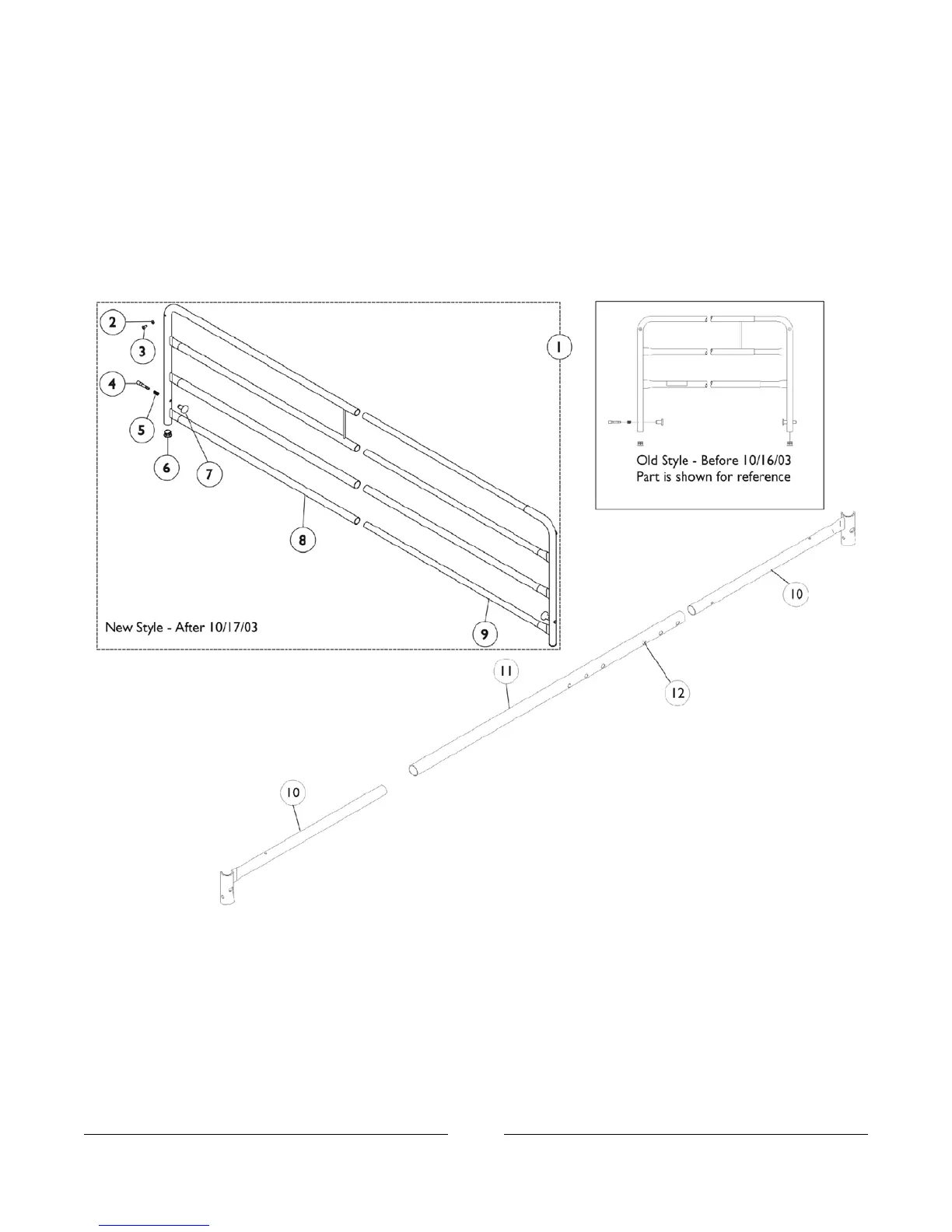 2
3
4
5
6
7
8
9
1
New Style - After 10/17/03

Old Style - Before 10/16/03
Part is shown for reference

10
11
12
10